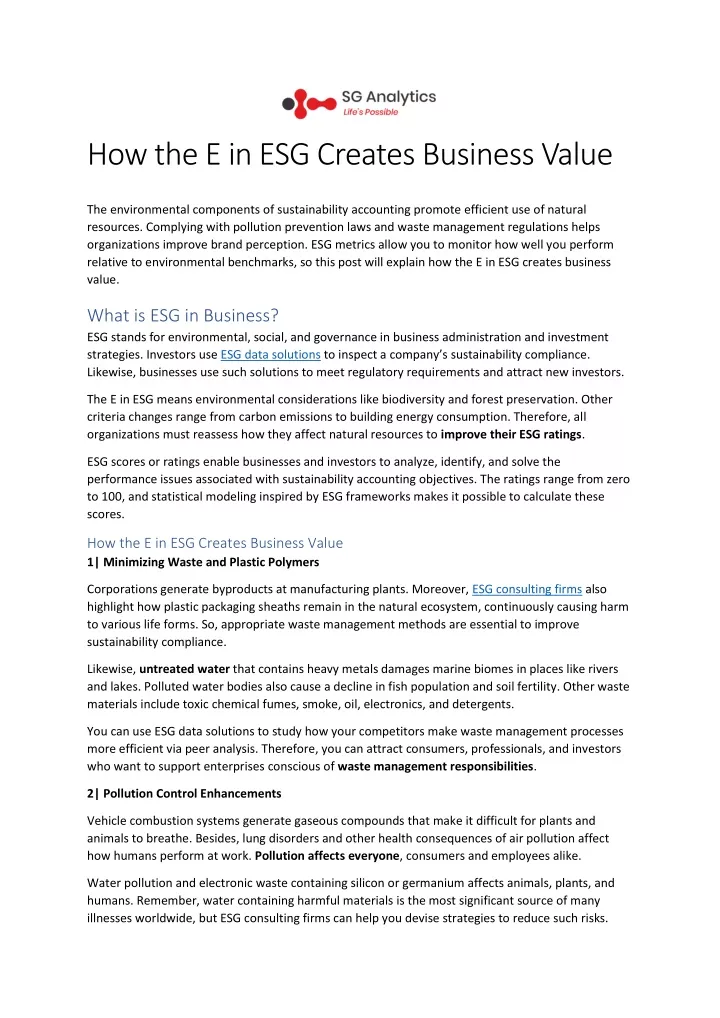 SG Analytics
Life's Possible

How the E in ESG Creates Business Value

The environmental components of sustainability accounting promote efficient use of natural resources. Complying with pollution prevention laws and waste management regulations helps organizations improve brand perception. ESG metrics allow you to monitor how well you perform relative to environmental benchmarks, so this post will explain how the E in ESG creates business value.

What is ESG in Business?
ESG stands for environmental, social, and governance in business administration and investment strategies. Investors use ESG data solutions to inspect a company's sustainability compliance. Likewise, businesses use such solutions to meet regulatory requirements and attract new investors.

The E in ESG means environmental considerations like biodiversity and forest preservation. Other criteria changes range from carbon emissions to building energy consumption. Therefore, all organizations must reassess how they affect natural resources to improve their ESG ratings.

ESG scores or ratings enable businesses and investors to analyze, identify, and solve the performance issues associated with sustainability accounting objectives. The ratings range from zero to 100, and statistical modeling inspired by ESG frameworks makes it possible to calculate these scores.

How the E in ESG Creates Business Value
1| Minimizing Waste and Plastic Polymers

Corporations generate byproducts at manufacturing plants. Moreover, ESG consulting firms also highlight how plastic packaging sheaths remain in the natural ecosystem, continuously causing harm to various life forms. So, appropriate waste management methods are essential to improve sustainability compliance.

Likewise, untreated water that contains heavy metals damages marine biomes in places like rivers and lakes. Polluted water bodies also cause a decline in fish population and soil fertility. Other waste materials include toxic chemical fumes, smoke, oil, electronics, and detergents.

You can use ESG data solutions to study how your competitors make waste management processes more efficient via peer analysis. Therefore, you can attract consumers, professionals, and investors who want to support enterprises conscious of waste management responsibilities.

2| Pollution Control Enhancements

Vehicle combustion systems generate gaseous compounds that make it difficult for plants and animals to breathe. Besides, lung disorders and other health consequences of air pollution affect how humans perform at work. Pollution affects everyone, consumers and employees alike.

Water pollution and electronic waste containing silicon or germanium affects animals, plants, and humans. Remember, water containing harmful materials is the most significant source of many illnesses worldwide, but ESG consulting firms can help you devise strategies to reduce such risks.